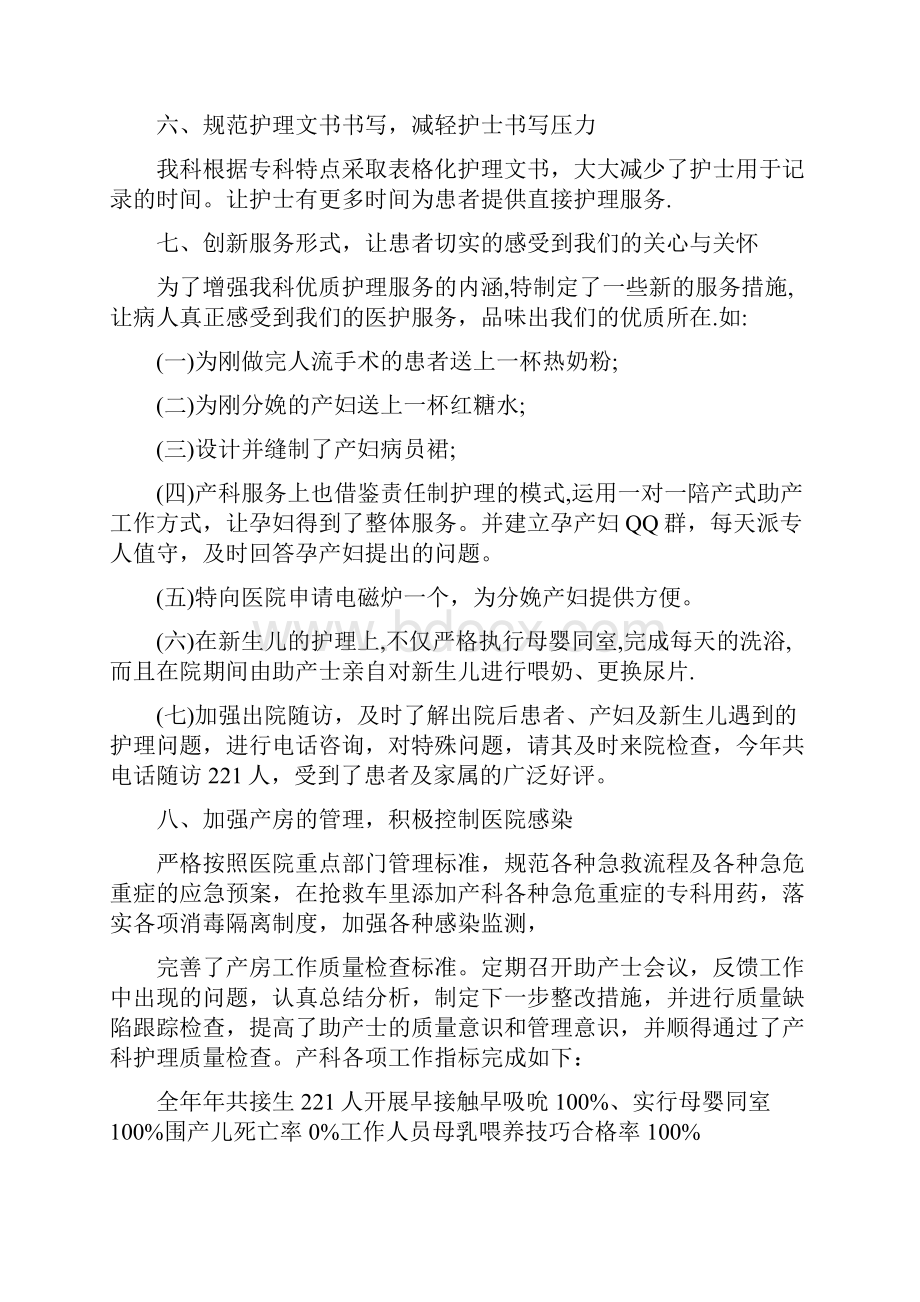 六、规范护理文书书写，减轻护士书写压力

我科根据专科特点采取表格化护理文书，大大减少了护士用于记录的时间。让护士有更多时间为患者提供直接护理服务.

七、创新服务形式，让患者切实的感受到我们的关心与关怀

为了增强我科优质护理服务的内涵,特制定了一些新的服务措施,让病人真正感受到我们的医护服务，品味出我们的优质所在.如:

(一)为刚做完人流手术的患者送上一杯热奶粉;

(二)为刚分娩的产妇送上一杯红糖水;

(三)设计并缝制了产妇病员裙;

(四)产科服务上也借鉴责任制护理的模式,运用一对一陪产式助产工作方式，让孕妇得到了整体服务。并建立孕产妇QQ群，每天派专人值守，及时回答孕产妇提出的问题。

(五)特向医院申请电磁炉一个，为分娩产妇提供方便。

(六)在新生儿的护理上,不仅严格执行母婴同室,完成每天的洗浴,而且在院期间由助产士亲自对新生儿进行喂奶、更换尿片.

(七)加强出院随访，及时了解出院后患者、产妇及新生儿遇到的护理问题，进行电话咨询，对特殊问题，请其及时来院检查，今年共电话随访221人，受到了患者及家属的广泛好评。

八、加强产房的管理，积极控制医院感染

严格按照医院重点部门管理标准，规范各种急救流程及各种急危重症的应急预案，在抢救车里添加产科各种急危重症的专科用药，落实各项消毒隔离制度，加强各种感染监测，

完善了产房工作质量检查标准。定期召开助产士会议，反馈工作中出现的问题，认真总结分析，制定下一步整改措施，并进行质量缺陷跟踪检查，提高了助产士的质量意识和管理意识，并顺得通过了产科护理质量检查。产科各项工作指标完成如下：

全年年共接生221人开展早接触早吸吮100%、实行母婴同室100%围产儿死亡率0%工作人员母乳喂养技巧合格率100%